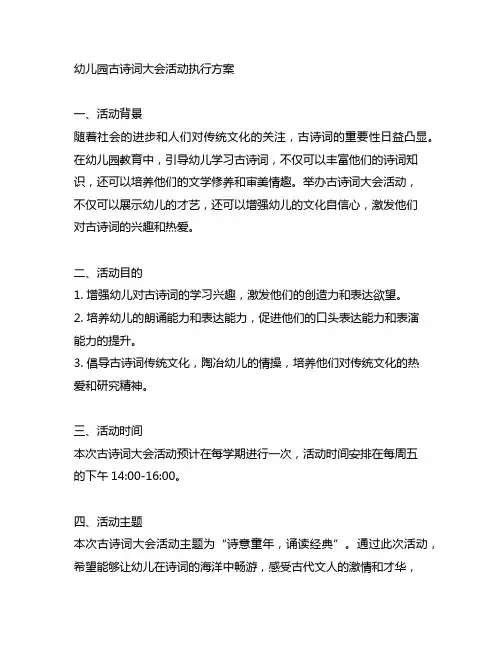 幼儿园古诗词大会活动执行方案

一、活动背景
随着社会的进步和人们对传统文化的关注，古诗词的重要性日益凸显。在幼儿园教育中，引导幼儿学习古诗词，不仅可以丰富他们的诗词知识，还可以培养他们的文学修养和审美情趣。举办古诗词大会活动，不仅可以展示幼儿的才艺，还可以增强幼儿的文化自信心，激发他们对古诗词的兴趣和热爱。

二、活动目的
1. 增强幼儿对古诗词的学习兴趣，激发他们的创造力和表达欲望。
2. 培养幼儿的朗诵能力和表达能力，促进他们的口头表达能力和表演能力的提升。
3. 倡导古诗词传统文化，陶冶幼儿的情操，培养他们对传统文化的热爱和研究精神。

三、活动时间
本次古诗词大会活动预计在每学期进行一次，活动时间安排在每周五的下午 14:00-16:00。

四、活动主题
本次古诗词大会活动主题为“诗意童年，诵读经典”。通过此次活动，希望能够让幼儿在诗词的海洋中畅游，感受古代文人的激情和才华，